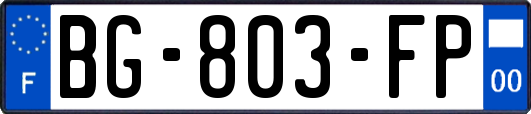 F

BG-803-FP

00